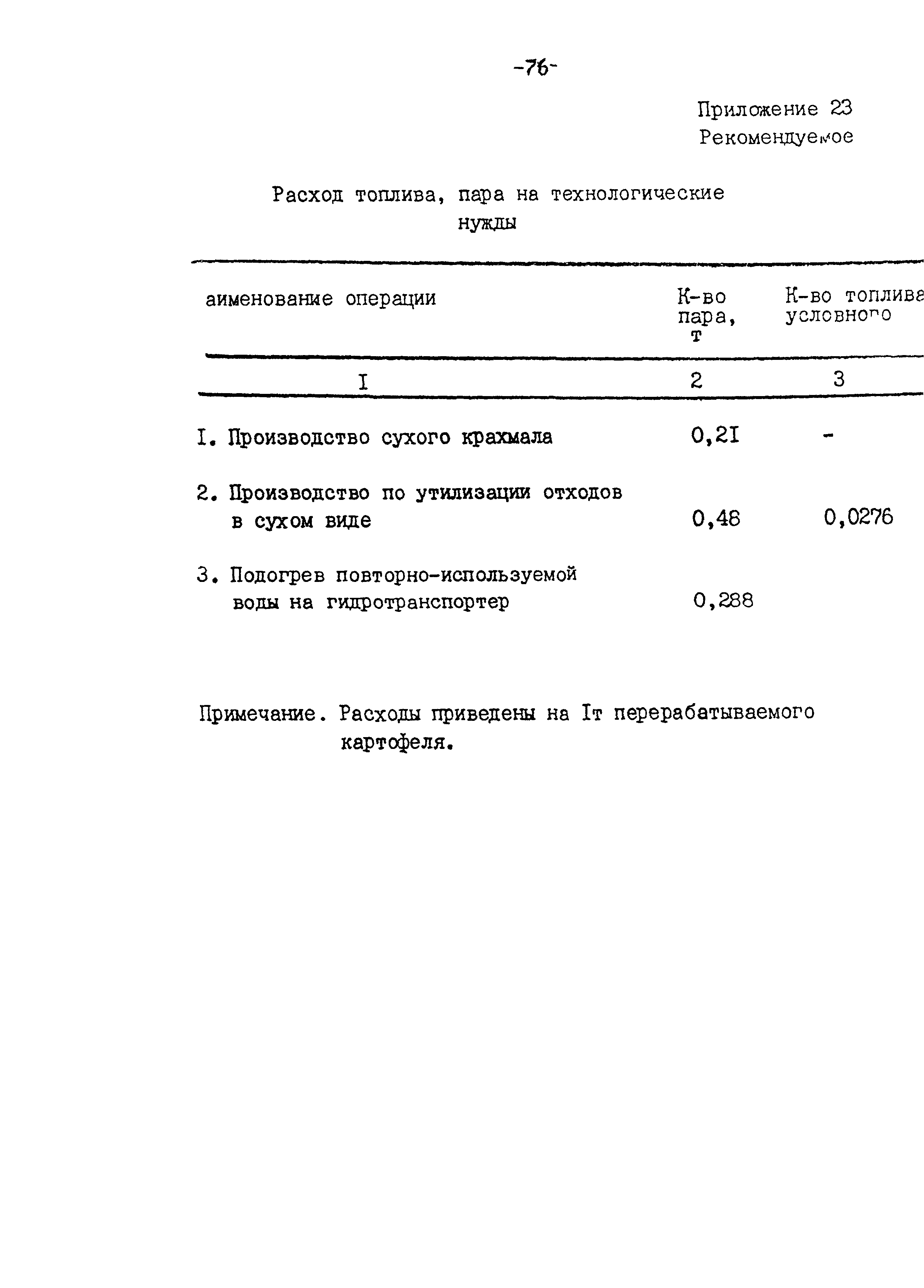 -76-

Приложение 23
Рекомендуемое

Расход топлива, пара на технологические нужды

| аименование операции | К-во пара, т | К-во топлива условного |
|---|---|---|
| I | 2 | 3 |
| I. Производство сухого крахмала | 0,2I | - |
| 2. Производство по утилизации отходов в сухом виде | 0,48 | 0,0276 |
| 3. Подогрев повторно-используемой воды на гидротранспортер | 0,288 | |

Примечание. Расходы приведены на Iт перерабатываемого картофеля.